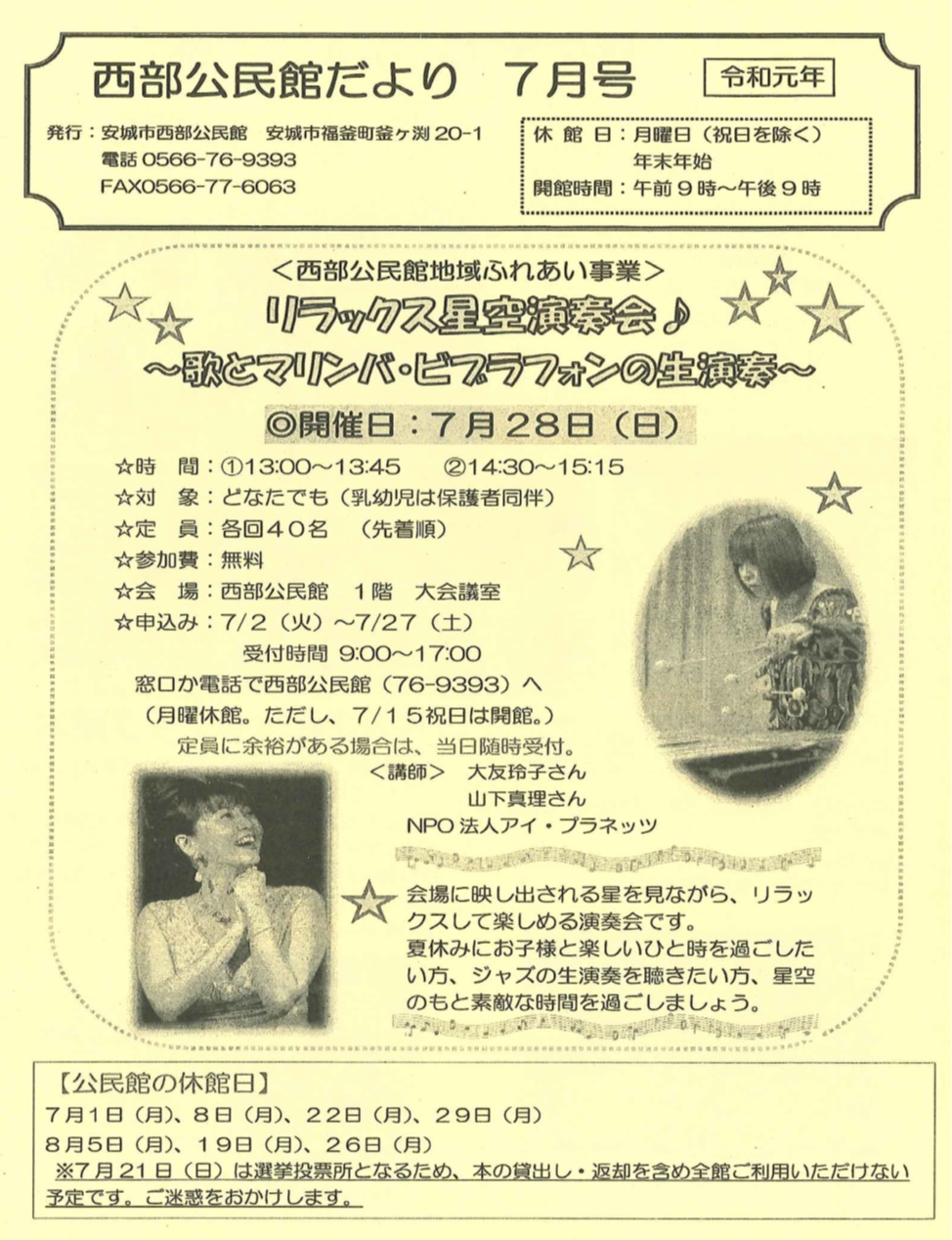 西部公民館だより　７月号

令和元年

発行：安城市西部公民館　安城市福釜町釜ヶ渕 20-1
電話 0566-76-9393
FAX0566-77-6063

休 館 日：月曜日（祝日を除く）
年末年始
開館時間：午前９時～午後９時

＜西部公民館地域ふれあい事業＞
リラックス星空演奏会♪
～歌とマリンバ・ビブラフォンの生演奏～

◎開催日：７月２８日（日）

☆時　間：①13:00～13:45　　②14:30～15:15
☆対　象：どなたでも（乳幼児は保護者同伴）
☆定　員：各回４０名　（先着順）
☆参加費：無料
☆会　場：西部公民館　１階　大会議室
☆申込み：7/2（火）～7/27（土）
受付時間 9:00～17:00
窓口か電話で西部公民館（76-9393）へ
（月曜休館。ただし、7/１５祝日は開館。）
定員に余裕がある場合は、当日随時受付。
＜講師＞　大友玲子さん
山下真理さん
NPO 法人アイ・プラネッツ

会場に映し出される星を見ながら、リラックスして楽しめる演奏会です。
夏休みにお子様と楽しいひと時を過ごしたい方、ジャズの生演奏を聴きたい方、星空のもと素敵な時間を過ごしましょう。

【公民館の休館日】
7月1日（月）、8日（月）、22日（月）、29日（月）
8月5日（月）、19日（月）、26日（月）
※7月21日（日）は選挙投票所となるため、本の貸出し・返却を含め全館ご利用いただけない予定です。ご迷惑をおかけします。